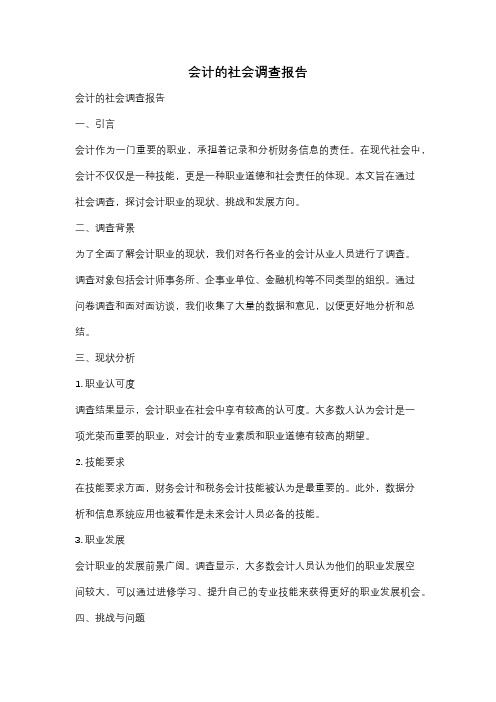 会计的社会调查报告

会计的社会调查报告

一、引言

会计作为一门重要的职业，承担着记录和分析财务信息的责任。在现代社会中，会计不仅仅是一种技能，更是一种职业道德和社会责任的体现。本文旨在通过社会调查，探讨会计职业的现状、挑战和发展方向。

二、调查背景

为了全面了解会计职业的现状，我们对各行各业的会计从业人员进行了调查。调查对象包括会计师事务所、企事业单位、金融机构等不同类型的组织。通过问卷调查和面对面访谈，我们收集了大量的数据和意见，以便更好地分析和总结。

三、现状分析

1. 职业认可度

调查结果显示，会计职业在社会中享有较高的认可度。大多数人认为会计是一项光荣而重要的职业，对会计的专业素质和职业道德有较高的期望。

2. 技能要求

在技能要求方面，财务会计和税务会计技能被认为是最重要的。此外，数据分析和信息系统应用也被看作是未来会计人员必备的技能。

3. 职业发展

会计职业的发展前景广阔。调查显示，大多数会计人员认为他们的职业发展空间较大，可以通过进修学习、提升自己的专业技能来获得更好的职业发展机会。

四、挑战与问题